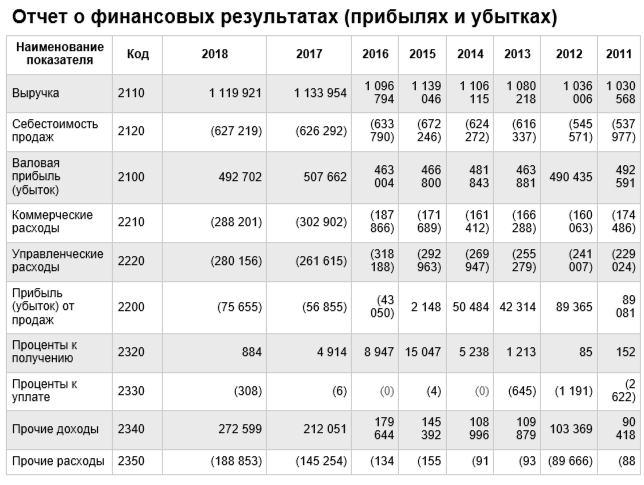 Отчет о финансовых результатах (прибылях и убытках)

| Наименование показателя | Код | 2018 | 2017 | 2016 | 2015 | 2014 | 2013 | 2012 | 2011 |
|---|---|---|---|---|---|---|---|---|---|
| Выручка | 2110 | 1 119 921 | 1 133 954 | 1 096 794 | 1 139 046 | 1 106 115 | 1 080 218 | 1 036 006 | 1 030 568 |
| Себестоимость продаж | 2120 | (627 219) | (626 292) | (633 790) | (672 246) | (624 272) | (616 337) | (545 571) | (537 977) |
| Валовая прибыль (убыток) | 2100 | 492 702 | 507 662 | 463 004 | 466 800 | 481 843 | 463 881 | 490 435 | 492 591 |
| Коммерческие расходы | 2210 | (288 201) | (302 902) | (187 866) | (171 689) | (161 412) | (166 288) | (160 063) | (174 486) |
| Управленческие расходы | 2220 | (280 156) | (261 615) | (318 188) | (292 963) | (269 947) | (255 279) | (241 007) | (229 024) |
| Прибыль (убыток) от продаж | 2200 | (75 655) | (56 855) | (43 050) | 2 148 | 50 484 | 42 314 | 89 365 | 89 081 |
| Проценты к получению | 2320 | 884 | 4 914 | 8 947 | 15 047 | 5 238 | 1 213 | 85 | 152 |
| Проценты к уплате | 2330 | (308) | (6) | (0) | (4) | (0) | (645) | (1 191) | (2 622) |
| Прочие доходы | 2340 | 272 599 | 212 051 | 179 644 | 145 392 | 108 996 | 109 879 | 103 369 | 90 418 |
| Прочие расходы | 2350 | (188 853) | (145 254) | (134 | (155 | (91 | (93 | (89 666) | (88 |